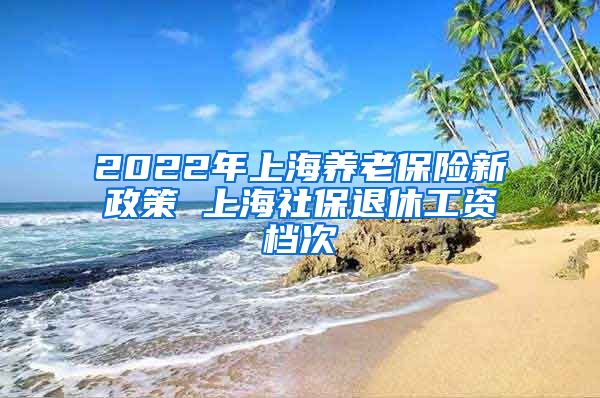 2022年上海养老保险新政策 上海社保退休工资档次